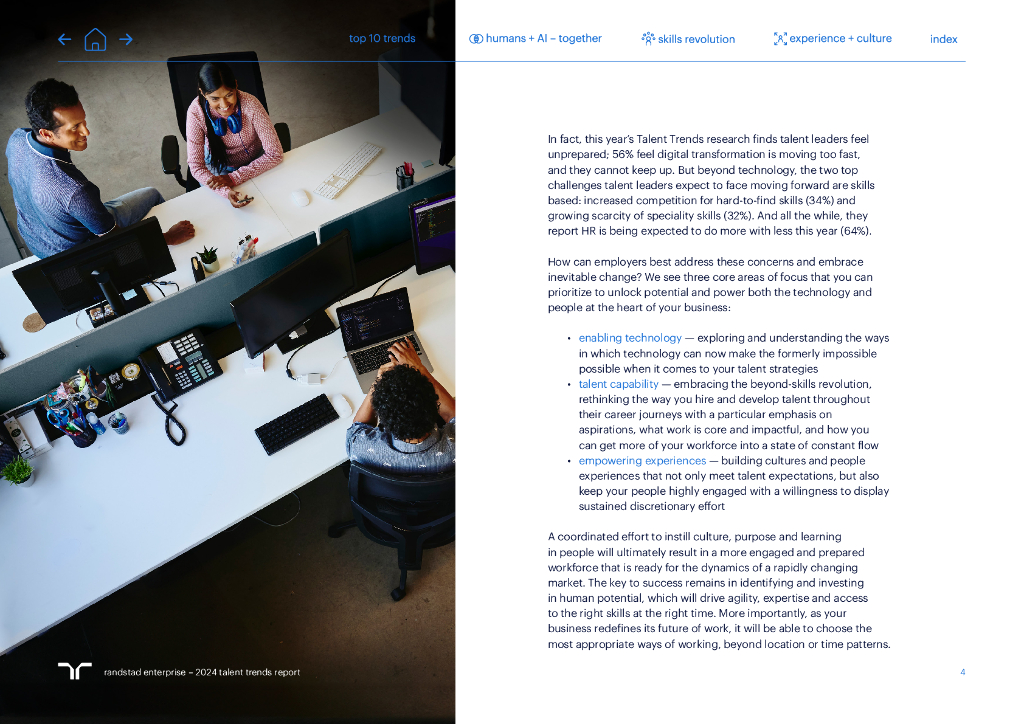 top 10 trends humans + AI – together skills revolution experience + culture index

In fact, this year's Talent Trends research finds talent leaders feel unprepared; 56% feel digital transformation is moving too fast, and they cannot keep up. But beyond technology, the two top challenges talent leaders expect to face moving forward are skills based: increased competition for hard-to-find skills (34%) and growing scarcity of speciality skills (32%). And all the while, they report HR is being expected to do more with less this year (64%).

How can employers best address these concerns and embrace inevitable change? We see three core areas of focus that you can prioritize to unlock potential and power both the technology and people at the heart of your business:

• enabling technology — exploring and understanding the ways in which technology can now make the formerly impossible possible when it comes to your talent strategies
• talent capability — embracing the beyond-skills revolution, rethinking the way you hire and develop talent throughout their career journeys with a particular emphasis on aspirations, what work is core and impactful, and how you can get more of your workforce into a state of constant flow
• empowering experiences — building cultures and people experiences that not only meet talent expectations, but also keep your people highly engaged with a willingness to display sustained discretionary effort

A coordinated effort to instill culture, purpose and learning in people will ultimately result in a more engaged and prepared workforce that is ready for the dynamics of a rapidly changing market. The key to success remains in identifying and investing in human potential, which will drive agility, expertise and access to the right skills at the right time. More importantly, as your business redefines its future of work, it will be able to choose the most appropriate ways of working, beyond location or time patterns.

randstad enterprise – 2024 talent trends report

4